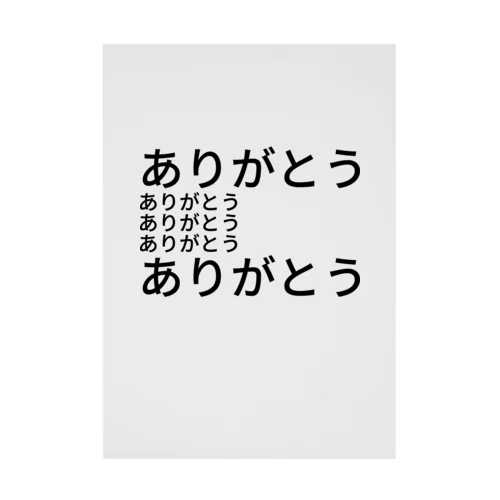 ありがとう
ありがとう
ありがとう
ありがとう
ありがとう